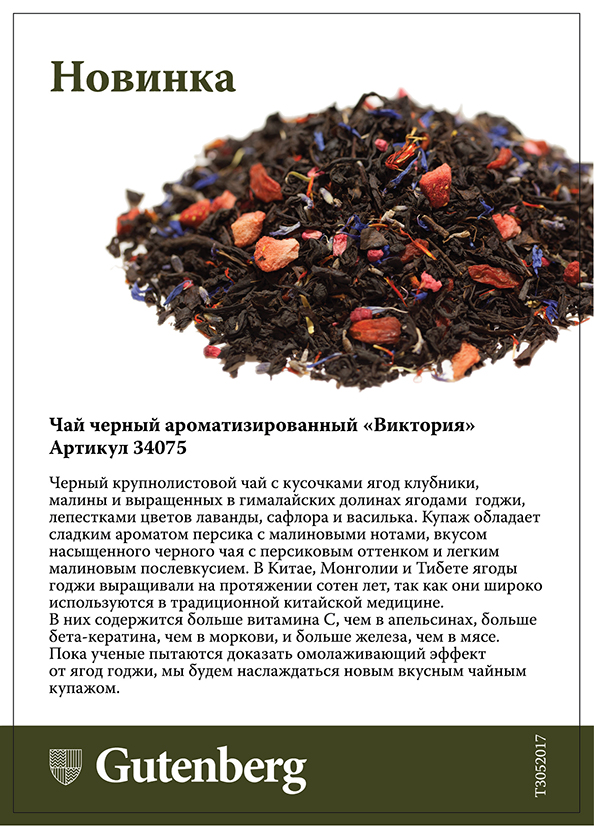 Новинка

Чай черный ароматизированный «Виктория»
Артикул 34075

Черный крупнолистовой чай с кусочками ягод клубники, малины и выращенных в гималайских долинах ягодами годжи, лепестками цветов лаванды, сафлора и василька. Купаж обладает сладким ароматом персика с малиновыми нотами, вкусом насыщенного черного чая с персиковым оттенком и легким малиновым послевкусием. В Китае, Монголии и Тибете ягоды годжи выращивали на протяжении сотен лет, так как они широко используются в традиционной китайской медицине.
В них содержится больше витамина С, чем в апельсинах, больше бета-кератина, чем в моркови, и больше железа, чем в мясе.
Пока ученые пытаются доказать омолаживающий эффект от ягод годжи, мы будем наслаждаться новым вкусным чайным купажом.

Gutenberg

T3052017